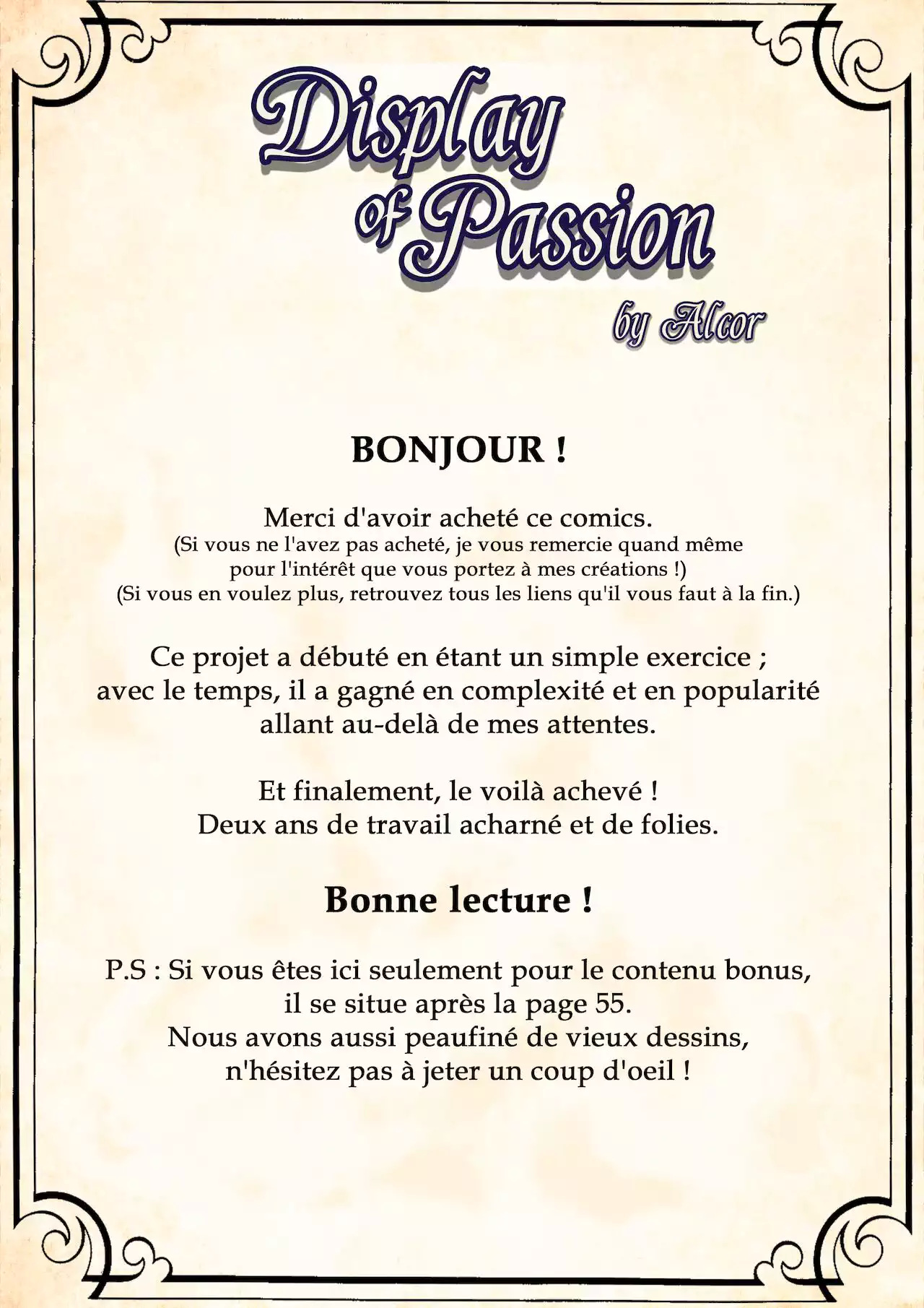 Display of Passion

by Alcor

BONJOUR !

Merci d'avoir acheté ce comics.
(Si vous ne l'avez pas acheté, je vous remercie quand même pour l'intérêt que vous portez à mes créations !)
(Si vous en voulez plus, retrouvez tous les liens qu'il vous faut à la fin.)

Ce projet a débuté en étant un simple exercice ; avec le temps, il a gagné en complexité et en popularité allant au-delà de mes attentes.

Et finalement, le voilà achevé !
Deux ans de travail acharné et de folies.

Bonne lecture !

P.S : Si vous êtes ici seulement pour le contenu bonus, il se situe après la page 55.
Nous avons aussi peaufiné de vieux dessins, n'hésitez pas à jeter un coup d'oeil !